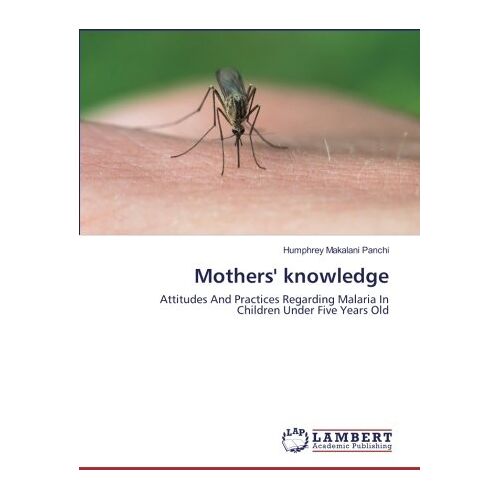 Humphrey Makalani Panchi

Mothers' knowledge

Attitudes And Practices Regarding Malaria In Children Under Five Years Old

LAP
LAMBERT
Academic Publishing